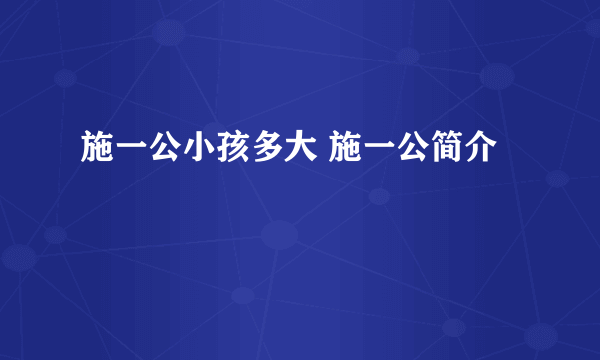 施一公小孩多大 施一公简介